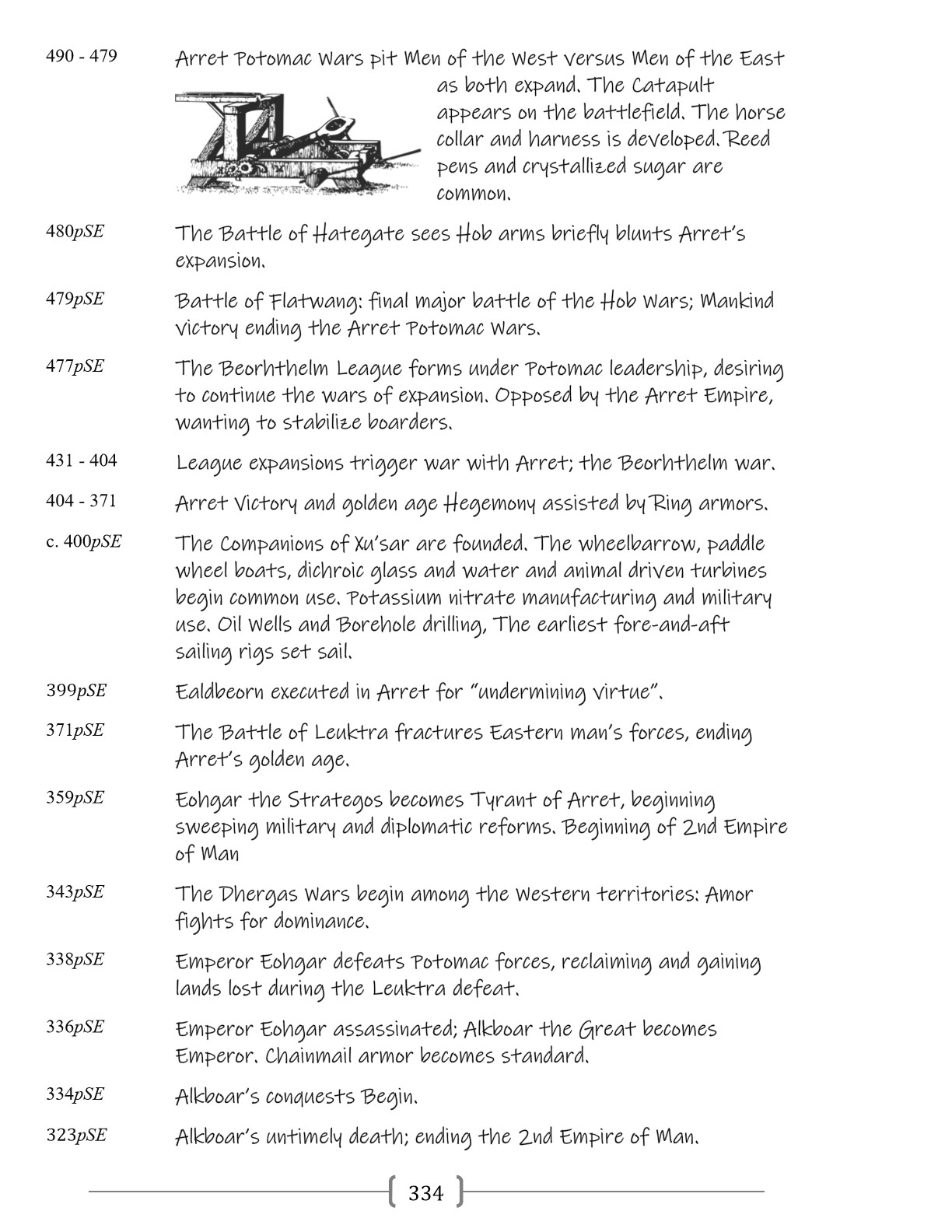 490 - 479 Arret Potomac Wars pit Men of the West versus Men of the East as both expand. The Catapult appears on the battlefield. The horse collar and harness is developed. Reed pens and crystallized sugar are common.

480pSE The Battle of Hategate sees Hob arms briefly blunts Arret's expansion.

479pSE Battle of Flatwang: final major battle of the Hob Wars; Mankind victory ending the Arret Potomac Wars.

477pSE The Beorhthelm League forms under Potomac leadership, desiring to continue the wars of expansion. Opposed by the Arret Empire, wanting to stabilize boarders.

431 - 404 League expansions trigger war with Arret; the Beorhthelm war.

404 - 371 Arret Victory and golden age Hegemony assisted by Ring armors.

c. 400pSE The Companions of Xu'sar are founded. The wheelbarrow, paddle wheel boats, dichroic glass and water and animal driven turbines begin common use. Potassium nitrate manufacturing and military use. Oil Wells and Borehole drilling, The earliest fore-and-aft sailing rigs set sail.

399pSE Ealdbeorn executed in Arret for "undermining virtue".

371pSE The Battle of Leuktra fractures Eastern man's forces, ending Arret's golden age.

359pSE Eohgar the Strategos becomes Tyrant of Arret, beginning sweeping military and diplomatic reforms. Beginning of 2nd Empire of Man

343pSE The Dhergas Wars begin among the Western territories: Amor fights for dominance.

338pSE Emperor Eohgar defeats Potomac forces, reclaiming and gaining lands lost during the Leuktra defeat.

336pSE Emperor Eohgar assassinated; Alkboar the Great becomes Emperor. Chainmail armor becomes standard.

334pSE Alkboar's conquests Begin.

323pSE Alkboar's untimely death; ending the 2nd Empire of Man.

334